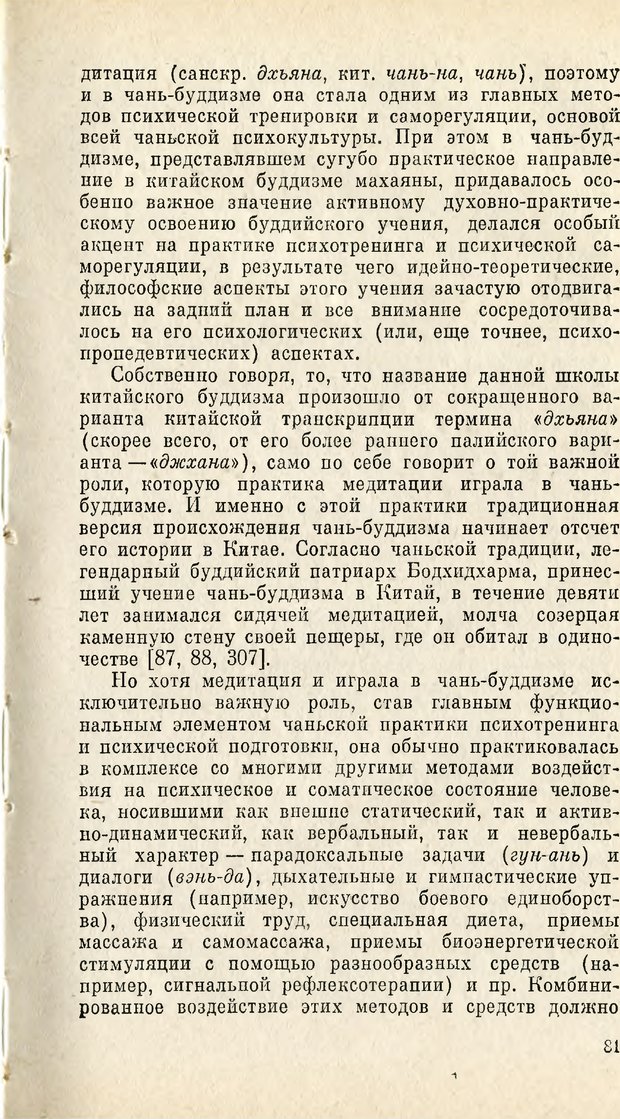 дитация (санскр. дхьяна, кит. чань-на, чань), поэтому и в чань-буддизме она стала одним из главных методов психической тренировки и саморегуляции, основой всей чаньской психокультуры. При этом в чань-буддизме, представлявшем сугубо практическое направление в китайском буддизме махаяны, придавалось особенно важное значение активному духовно-практическому освоению буддийского учения, делался особый акцент на практике психотренинга и психической саморегуляции, в результате чего идейно-теоретические, философские аспекты этого учения зачастую отодвигались на задний план и все внимание сосредоточивалось на его психологических (или, еще точнее, психопропедевтических) аспектах.

Собственно говоря, то, что название данной школы китайского буддизма произошло от сокращенного варианта китайской транскрипции термина «дхьяна» (скорее всего, от его более раннего палийского варианта — «джхана»), само по себе говорит о той важной роли, которую практика медитации играла в чань-буддизме. И именно с этой практики традиционная версия происхождения чань-буддизма начинает отсчет его истории в Китае. Согласно чаньской традиции, легендарный буддийский патриарх Бодхидхарма, принесший учение чань-буддизма в Китай, в течение девяти лет занимался сидячей медитацией, молча созерцая каменную стену своей пещеры, где он обитал в одиночестве [87, 88, 307].

Но хотя медитация и играла в чань-буддизме исключительно важную роль, став главным функциональным элементом чаньской практики психотренинга и психической подготовки, она обычно практиковалась в комплексе со многими другими методами воздействия на психическое и соматическое состояние человека, носившими как внешне статический, так и активно-динамический, как вербальный, так и невербальный характер — парадоксальные задачи (гун-ань) и диалоги (вэнь-да), дыхательные и гимнастические упражнения (например, искусство боевого единоборства), физический труд, специальная диета, приемы массажа и самомассажа, приемы биоэнергетической стимуляции с помощью разнообразных средств (например, сигнальной рефлексотерапии) и пр. Комбинированное воздействие этих методов и средств должно

81